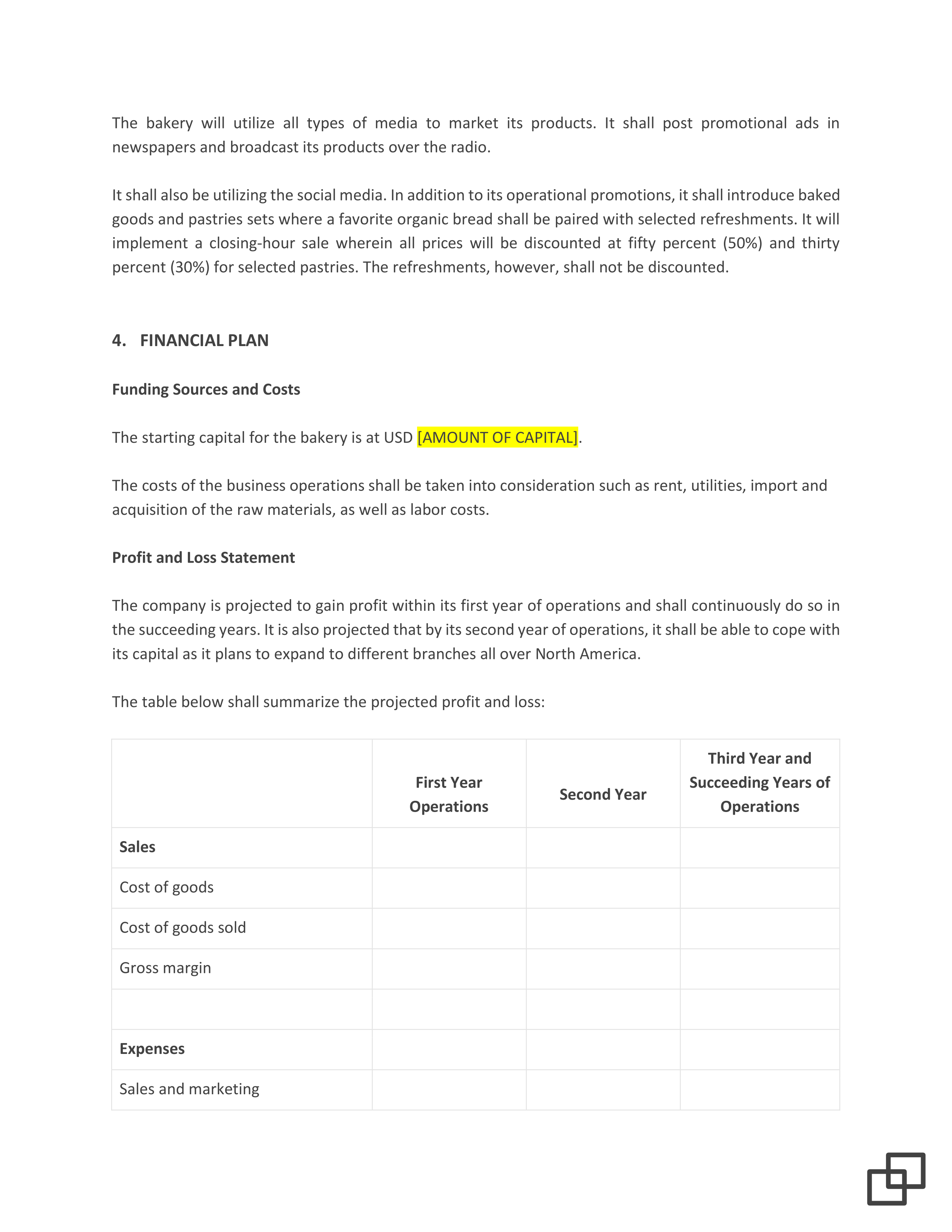 The bakery will utilize all types of media to market its products. It shall post promotional ads in newspapers and broadcast its products over the radio.

It shall also be utilizing the social media. In addition to its operational promotions, it shall introduce baked goods and pastries sets where a favorite organic bread shall be paired with selected refreshments. It will implement a closing-hour sale wherein all prices will be discounted at fifty percent (50%) and thirty percent (30%) for selected pastries. The refreshments, however, shall not be discounted.

4. FINANCIAL PLAN

Funding Sources and Costs

The starting capital for the bakery is at USD [AMOUNT OF CAPITAL].

The costs of the business operations shall be taken into consideration such as rent, utilities, import and acquisition of the raw materials, as well as labor costs.

Profit and Loss Statement

The company is projected to gain profit within its first year of operations and shall continuously do so in the succeeding years. It is also projected that by its second year of operations, it shall be able to cope with its capital as it plans to expand to different branches all over North America.

The table below shall summarize the projected profit and loss:

| | First Year Operations | Second Year | Third Year and Succeeding Years of Operations |
|---|---|---|---|
| Sales | | | |
| Cost of goods | | | |
| Cost of goods sold | | | |
| Gross margin | | | |
| | | | |
| Expenses | | | |
| Sales and marketing | | | |